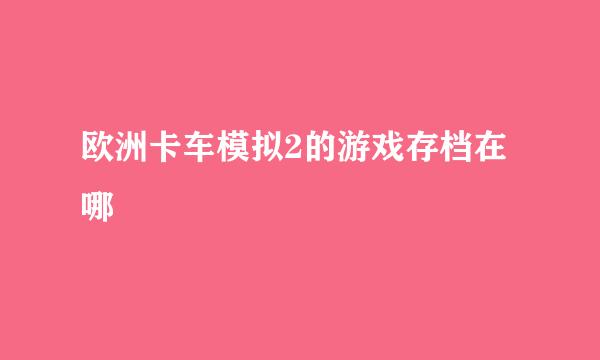 欧洲卡车模拟2的游戏存档在哪